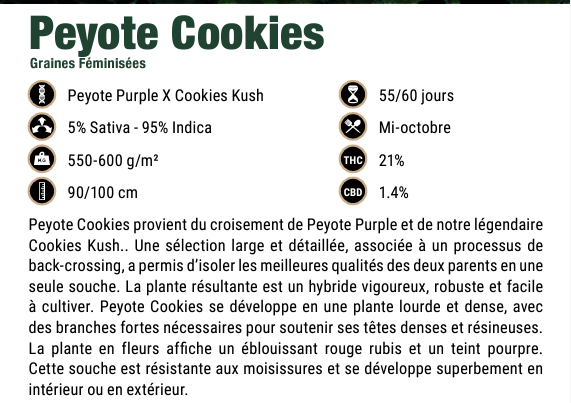 Peyote Cookies
Graines Féminisées

Peyote Purple X Cookies Kush
5% Sativa - 95% Indica
KG 550-600 g/m²
90/100 cm

55/60 jours
Mi-octobre
THC 21%
CBD 1.4%

Peyote Cookies provient du croisement de Peyote Purple et de notre légendaire Cookies Kush.. Une sélection large et détaillée, associée à un processus de back-crossing, a permis d'isoler les meilleures qualités des deux parents en une seule souche. La plante résultante est un hybride vigoureux, robuste et facile à cultiver. Peyote Cookies se développe en une plante lourde et dense, avec des branches fortes nécessaires pour soutenir ses têtes denses et résineuses. La plante en fleurs affiche un éblouissant rouge rubis et un teint pourpre. Cette souche est résistante aux moisissures et se développe superbement en intérieur ou en extérieur.